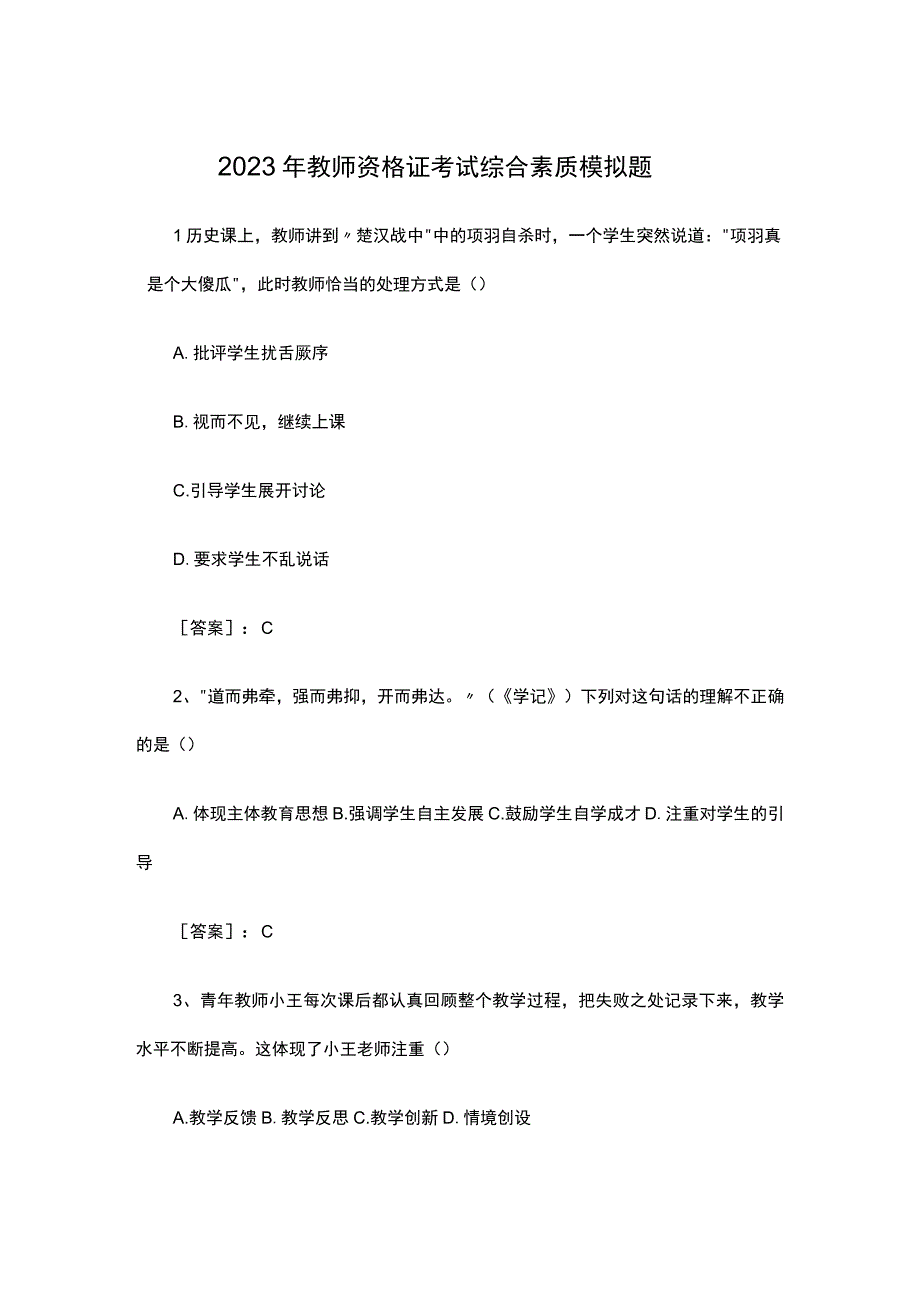 2023年教师资格证考试综合素质模拟题

1历史课上，教师讲到〃楚汉战中"中的项羽自杀时，一个学生突然说道："项羽真是个大傻瓜"，此时教师恰当的处理方式是（）

A. 批评学生扰舌厥序

B. 视而不见，继续上课

C.引导学生展开讨论

D. 要求学生不乱说话

［答案］：C

2、"道而弗牵，强而弗抑，开而弗达。〃（《学记》）下列对这句话的理解不正确的是（）

A. 体现主体教育思想 B.强调学生自主发展 C.鼓励学生自学成才 D. 注重对学生的引导

［答案］：C

3、青年教师小王每次课后都认真回顾整个教学过程，把失败之处记录下来，教学水平不断提高。这体现了小王老师注重（）

A.教学反馈 B. 教学反思 C.教学创新 D. 情境创设